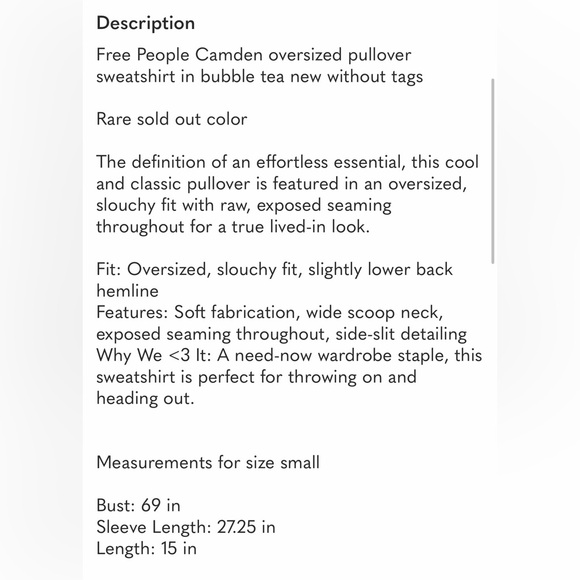 Description

Free People Camden oversized pullover sweatshirt in bubble tea new without tags

Rare sold out color

The definition of an effortless essential, this cool and classic pullover is featured in an oversized, slouchy fit with raw, exposed seaming throughout for a true lived-in look.

Fit: Oversized, slouchy fit, slightly lower back hemline
Features: Soft fabrication, wide scoop neck, exposed seaming throughout, side-slit detailing
Why We <3 It: A need-now wardrobe staple, this sweatshirt is perfect for throwing on and heading out.

Measurements for size small

Bust: 69 in
Sleeve Length: 27.25 in
Length: 15 in